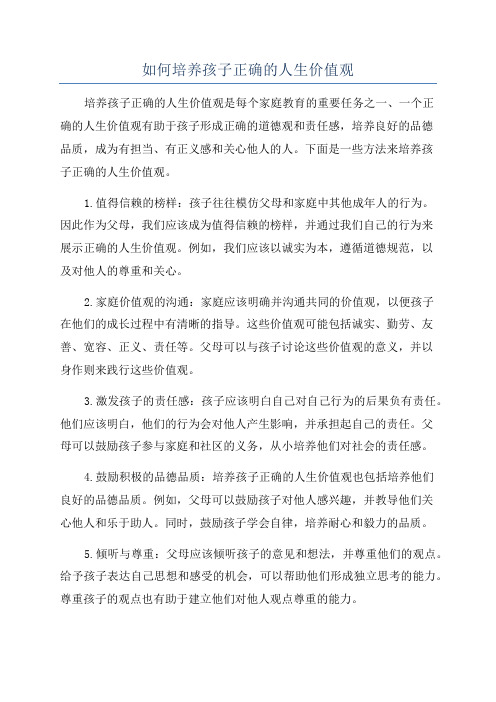 如何培养孩子正确的人生价值观

培养孩子正确的人生价值观是每个家庭教育的重要任务之一、一个正确的人生价值观有助于孩子形成正确的道德观和责任感，培养良好的品德品质，成为有担当、有正义感和关心他人的人。下面是一些方法来培养孩子正确的人生价值观。

1.值得信赖的榜样：孩子往往模仿父母和家庭中其他成年人的行为。因此作为父母，我们应该成为值得信赖的榜样，并通过我们自己的行为来展示正确的人生价值观。例如，我们应该以诚实为本，遵循道德规范，以及对他人的尊重和关心。

2.家庭价值观的沟通：家庭应该明确并沟通共同的价值观，以便孩子在他们的成长过程中有清晰的指导。这些价值观可能包括诚实、勤劳、友善、宽容、正义、责任等。父母可以与孩子讨论这些价值观的意义，并以身作则来践行这些价值观。

3.激发孩子的责任感：孩子应该明白自己对自己行为的后果负有责任。他们应该明白，他们的行为会对他人产生影响，并承担起自己的责任。父母可以鼓励孩子参与家庭和社区的义务，从小培养他们对社会的责任感。

4.鼓励积极的品德品质：培养孩子正确的人生价值观也包括培养他们良好的品德品质。例如，父母可以鼓励孩子对他人感兴趣，并教导他们关心他人和乐于助人。同时，鼓励孩子学会自律，培养耐心和毅力的品质。

5.倾听与尊重：父母应该倾听孩子的意见和想法，并尊重他们的观点。给予孩子表达自己思想和感受的机会，可以帮助他们形成独立思考的能力。尊重孩子的观点也有助于建立他们对他人观点尊重的能力。